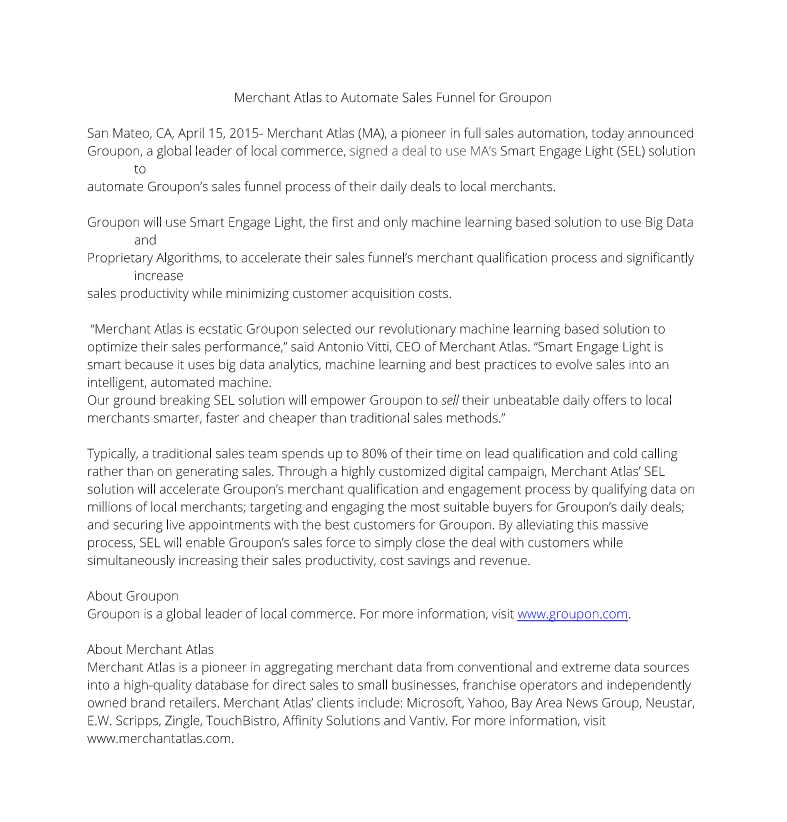 Merchant Atlas to Automate Sales Funnel for Groupon

San Mateo, CA, April 15, 2015- Merchant Atlas (MA), a pioneer in full sales automation, today announced Groupon, a global leader of local commerce, signed a deal to use MA's Smart Engage Light (SEL) solution to automate Groupon's sales funnel process of their daily deals to local merchants.

Groupon will use Smart Engage Light, the first and only machine learning based solution to use Big Data and Proprietary Algorithms, to accelerate their sales funnel's merchant qualification process and significantly increase sales productivity while minimizing customer acquisition costs.

"Merchant Atlas is ecstatic Groupon selected our revolutionary machine learning based solution to optimize their sales performance," said Antonio Vitti, CEO of Merchant Atlas. "Smart Engage Light is smart because it uses big data analytics, machine learning and best practices to evolve sales into an intelligent, automated machine.
Our ground breaking SEL solution will empower Groupon to sell their unbeatable daily offers to local merchants smarter, faster and cheaper than traditional sales methods."

Typically, a traditional sales team spends up to 80% of their time on lead qualification and cold calling rather than on generating sales. Through a highly customized digital campaign, Merchant Atlas' SEL solution will accelerate Groupon's merchant qualification and engagement process by qualifying data on millions of local merchants; targeting and engaging the most suitable buyers for Groupon's daily deals; and securing live appointments with the best customers for Groupon. By alleviating this massive process, SEL will enable Groupon's sales force to simply close the deal with customers while simultaneously increasing their sales productivity, cost savings and revenue.

About Groupon
Groupon is a global leader of local commerce. For more information, visit www.groupon.com.

About Merchant Atlas
Merchant Atlas is a pioneer in aggregating merchant data from conventional and extreme data sources into a high-quality database for direct sales to small businesses, franchise operators and independently owned brand retailers. Merchant Atlas' clients include: Microsoft, Yahoo, Bay Area News Group, Neustar, E.W. Scripps, Zingle, TouchBistro, Affinity Solutions and Vantiv. For more information, visit www.merchantatlas.com.